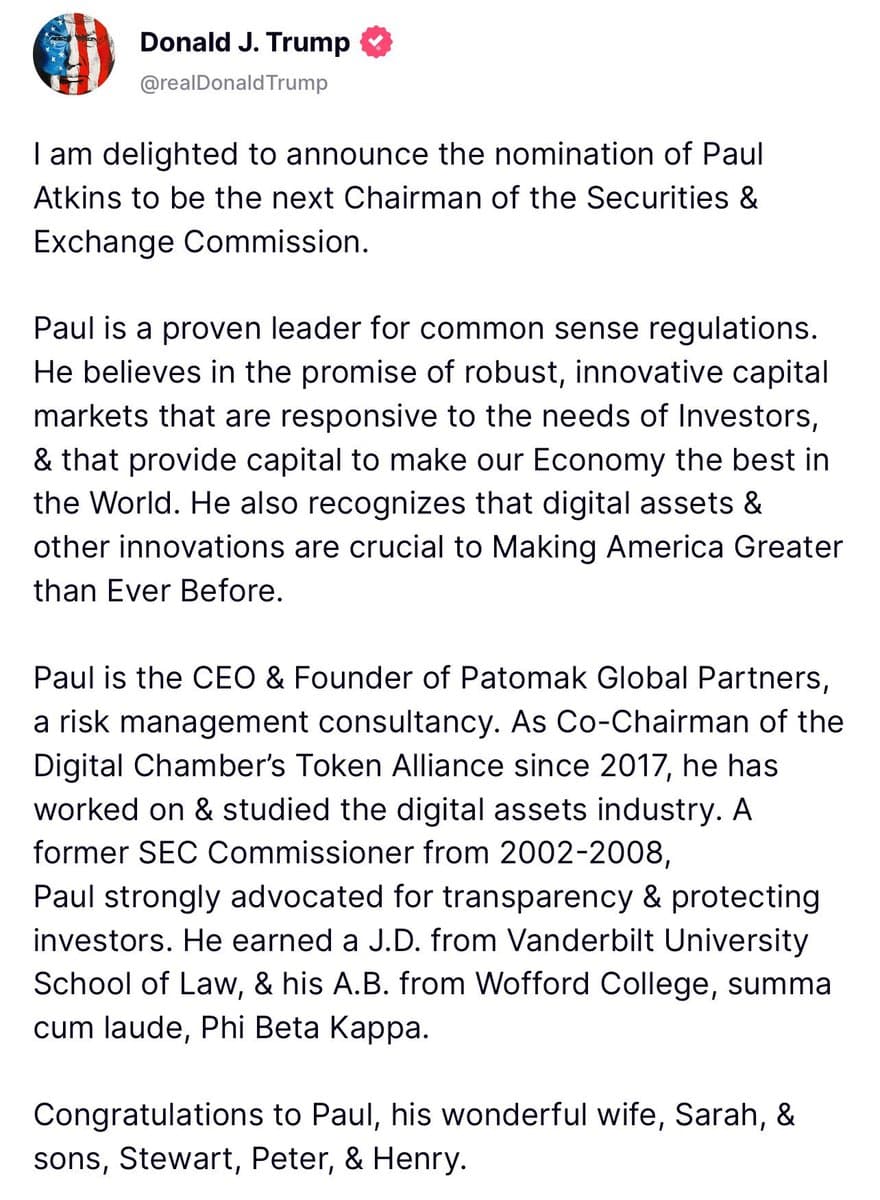 Donald J. Trump
@realDonaldTrump

I am delighted to announce the nomination of Paul Atkins to be the next Chairman of the Securities & Exchange Commission.

Paul is a proven leader for common sense regulations. He believes in the promise of robust, innovative capital markets that are responsive to the needs of Investors, & that provide capital to make our Economy the best in the World. He also recognizes that digital assets & other innovations are crucial to Making America Greater than Ever Before.

Paul is the CEO & Founder of Patomak Global Partners, a risk management consultancy. As Co-Chairman of the Digital Chamber's Token Alliance since 2017, he has worked on & studied the digital assets industry. A former SEC Commissioner from 2002-2008, Paul strongly advocated for transparency & protecting investors. He earned a J.D. from Vanderbilt University School of Law, & his A.B. from Wofford College, summa cum laude, Phi Beta Kappa.

Congratulations to Paul, his wonderful wife, Sarah, & sons, Stewart, Peter, & Henry.